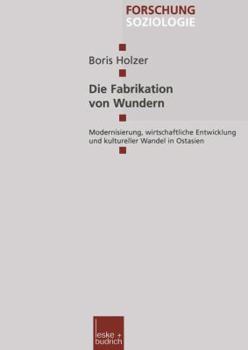 FORSCHUNG
SOZIOLOGIE

Boris Holzer

Die Fabrikation von Wundern

Modernisierung, wirtschaftliche Entwicklung und kultureller Wandel in Ostasien

leske + budrich